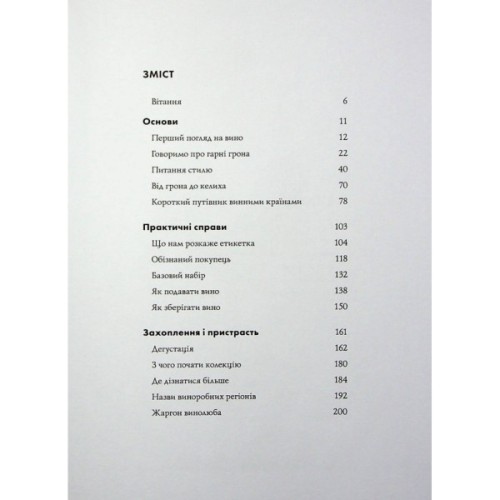 ЗМІСТ

Вітання 6

Основи 11

Перший погляд на вино 12

Говоримо про гарні грона 22

Питання стилю 40

Від грона до келиха 70

Короткий путівник винними країнами 78

Практичні справи 103

Що нам розкаже етикетка 104

Обізнаний покупець 118

Базовий набір 132

Як подавати вино 138

Як зберігати вино 150

Захоплення і пристрасть 161

Дегустація 162

З чого почати колекцію 180

Де дізнатися більше 184

Назви виноробних регіонів 192

Жаргон винолюба 200